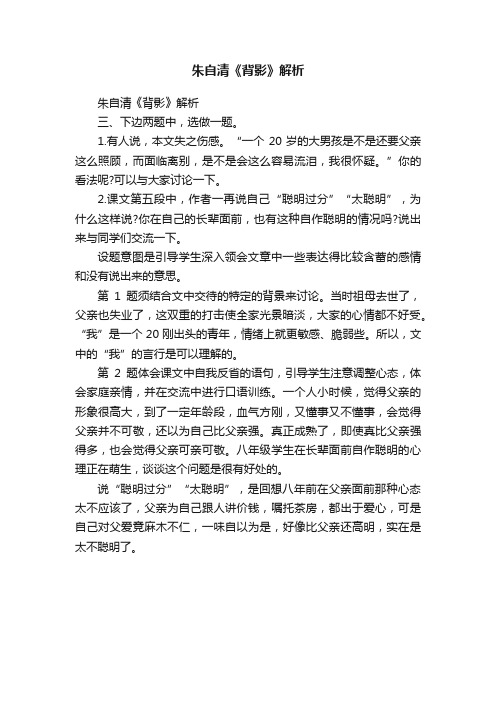 朱自清《背影》解析

朱自清《背影》解析

三、下边两题中，选做一题。

1.有人说，本文失之伤感。“一个 20 岁的大男孩是不是还要父亲这么照顾，而面临离别，是不是会这么容易流泪，我很怀疑。”你的看法呢?可以与大家讨论一下。

2.课文第五段中，作者一再说自己“聪明过分”“太聪明”，为什么这样说?你在自己的长辈面前，也有这种自作聪明的情况吗?说出来与同学们交流一下。

设题意图是引导学生深入领会文章中一些表达得比较含蓄的感情和没有说出来的意思。

第 1 题须结合文中交待的特定的背景来讨论。当时祖母去世了，父亲也失业了，这双重的打击使全家光景暗淡，大家的心情都不好受。“我”是一个 20 刚出头的青年，情绪上就更敏感、脆弱些。所以，文中的“我”的言行是可以理解的。

第 2 题体会课文中自我反省的语句，引导学生注意调整心态，体会家庭亲情，并在交流中进行口语训练。一个人小时候，觉得父亲的形象很高大，到了一定年龄段，血气方刚，又懂事又不懂事，会觉得父亲并不可敬，还以为自己比父亲强。真正成熟了，即使真比父亲强得多，也会觉得父亲可亲可敬。八年级学生在长辈面前自作聪明的心理正在萌生，谈谈这个问题是很有好处的。

说“聪明过分”“太聪明”，是回想八年前在父亲面前那种心态太不应该了，父亲为自己跟人讲价钱，嘱托茶房，都出于爱心，可是自己对父爱竟麻木不仁，一味自以为是，好像比父亲还高明，实在是太不聪明了。